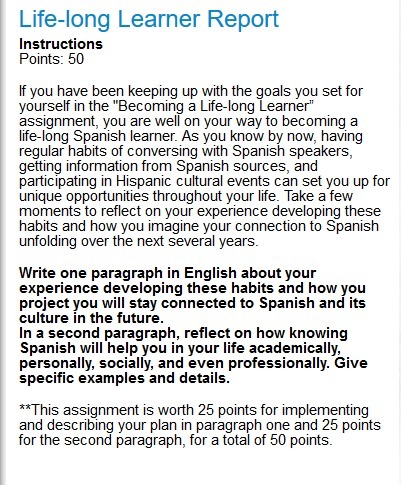 Life-long Learner Report

Instructions
Points: 50

If you have been keeping up with the goals you set for yourself in the "Becoming a Life-long Learner" assignment, you are well on your way to becoming a life-long Spanish learner. As you know by now, having regular habits of conversing with Spanish speakers, getting information from Spanish sources, and participating in Hispanic cultural events can set you up for unique opportunities throughout your life. Take a few moments to reflect on your experience developing these habits and how you imagine your connection to Spanish unfolding over the next several years.

Write one paragraph in English about your experience developing these habits and how you project you will stay connected to Spanish and its culture in the future.
In a second paragraph, reflect on how knowing Spanish will help you in your life academically, personally, socially, and even professionally. Give specific examples and details.

**This assignment is worth 25 points for implementing and describing your plan in paragraph one and 25 points for the second paragraph, for a total of 50 points.